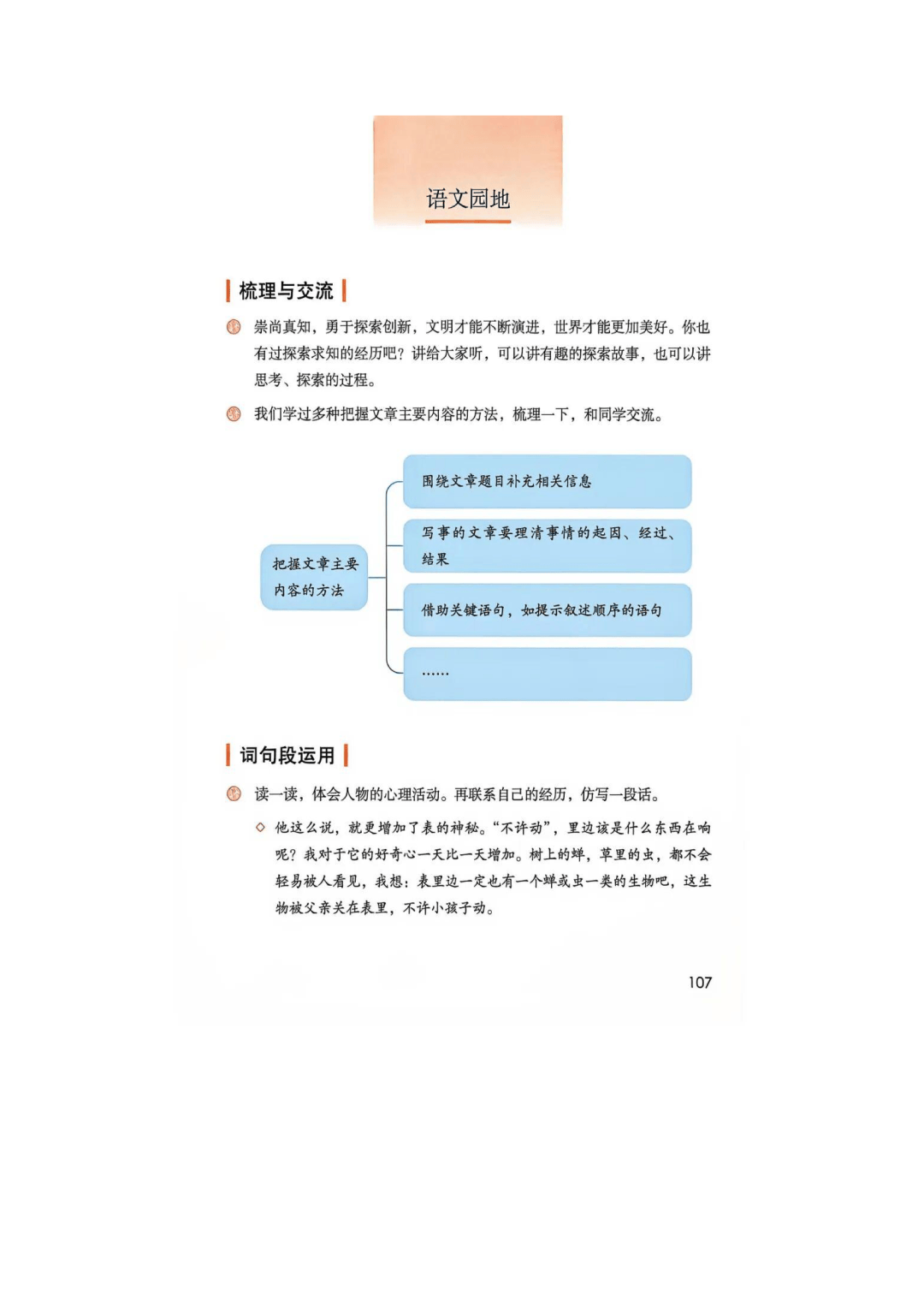 语文园地

梳理与交流

崇尚真知，勇于探索创新，文明才能不断演进，世界才能更加美好。你也有过探索求知的经历吧？讲给大家听，可以讲有趣的探索故事，也可以讲思考、探索的过程。

我们学过多种把握文章主要内容的方法，梳理一下，和同学交流。

把握文章主要内容的方法

围绕文章题目补充相关信息

写事的文章要理清事情的起因、经过、结果

借助关键语句，如提示叙述顺序的语句

……

词句段运用

读一读，体会人物的心理活动。再联系自己的经历，仿写一段话。

◇ 他这么说，就更增加了表的神秘。“不许动”，里边该是什么东西在响呢？我对于它的好奇心一天比一天增加。树上的蝉，草里的虫，都不会轻易被人看见，我想：表里边一定也有一个蝉或虫一类的生物吧，这生物被父亲关在表里，不许小孩子动。

107